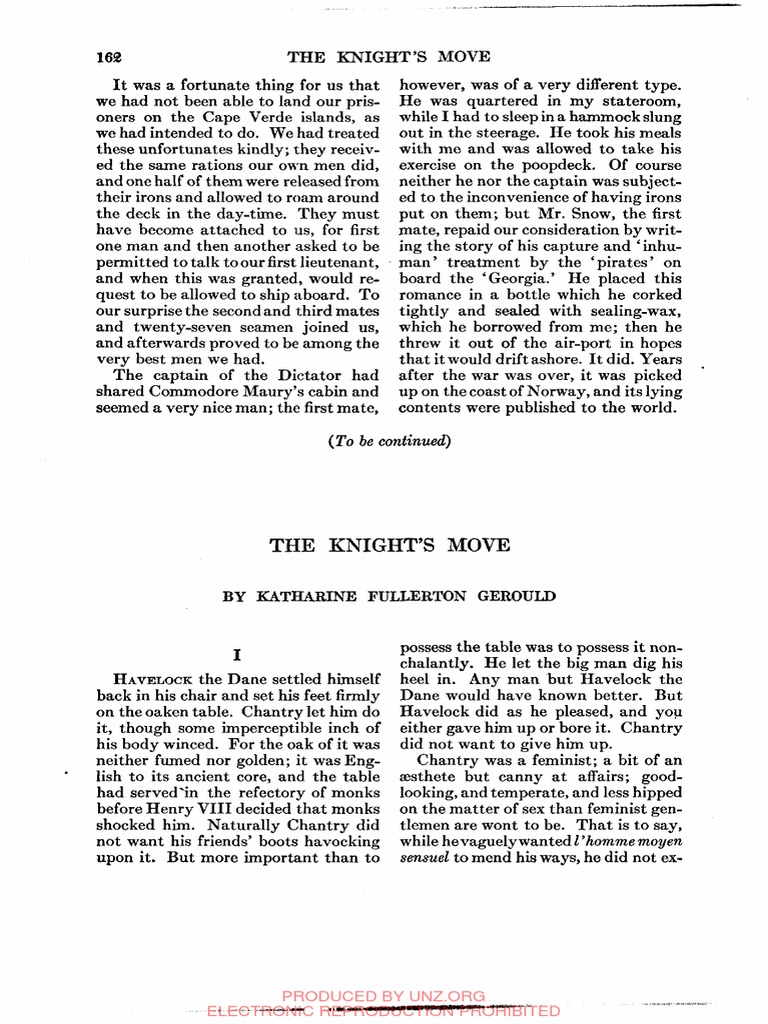 162 THE KNIGHT'S MOVE

It was a fortunate thing for us that we had not been able to land our prisoners on the Cape Verde islands, as we had intended to do. We had treated these unfortunates kindly; they received the same rations our own men did, and one half of them were released from their irons and allowed to roam around the deck in the day-time. They must have become attached to us, for first one man and then another asked to be permitted to talk to our first lieutenant, and when this was granted, would request to be allowed to ship aboard. To our surprise the second and third mates and twenty-seven seamen joined us, and afterwards proved to be among the very best men we had.

The captain of the Dictator had shared Commodore Maury's cabin and seemed a very nice man; the first mate, however, was of a very different type. He was quartered in my stateroom, while I had to sleep in a hammock slung out in the steerage. He took his meals with me and was allowed to take his exercise on the poopdeck. Of course neither he nor the captain was subjected to the inconvenience of having irons put on them; but Mr. Snow, the first mate, repaid our consideration by writing the story of his capture and 'inhuman' treatment by the 'pirates' on board the 'Georgia.' He placed this romance in a bottle which he corked tightly and sealed with sealing-wax, which he borrowed from me; then he threw it out of the air-port in hopes that it would drift ashore. It did. Years after the war was over, it was picked up on the coast of Norway, and its lying contents were published to the world.

(To be continued)

THE KNIGHT'S MOVE

BY KATHARINE FULLERTON GEROULD

I

HAVELOCK the Dane settled himself back in his chair and set his feet firmly on the oaken table. Chantry let him do it, though some imperceptible inch of his body winced. For the oak of it was neither fumed nor golden; it was English to its ancient core, and the table had served in the refectory of monks before Henry VIII decided that monks shocked him. Naturally Chantry did not want his friends' boots havocking upon it. But more important than to possess the table was to possess it nonchalantly. He let the big man dig his heel in. Any man but Havelock the Dane would have known better. But Havelock did as he pleased, and you either gave him up or bore it. Chantry did not want to give him up.

Chantry was a feminist; a bit of an æsthete but canny at affairs; good-looking, and temperate, and less hipped on the matter of sex than feminist gentlemen are wont to be. That is to say, while he vaguely wanted l'homme moyen sensuel to mend his ways, he did not ex-

PRODUCED BY UNZ.ORG
ELECTRONIC REPRODUCTION PROHIBITED